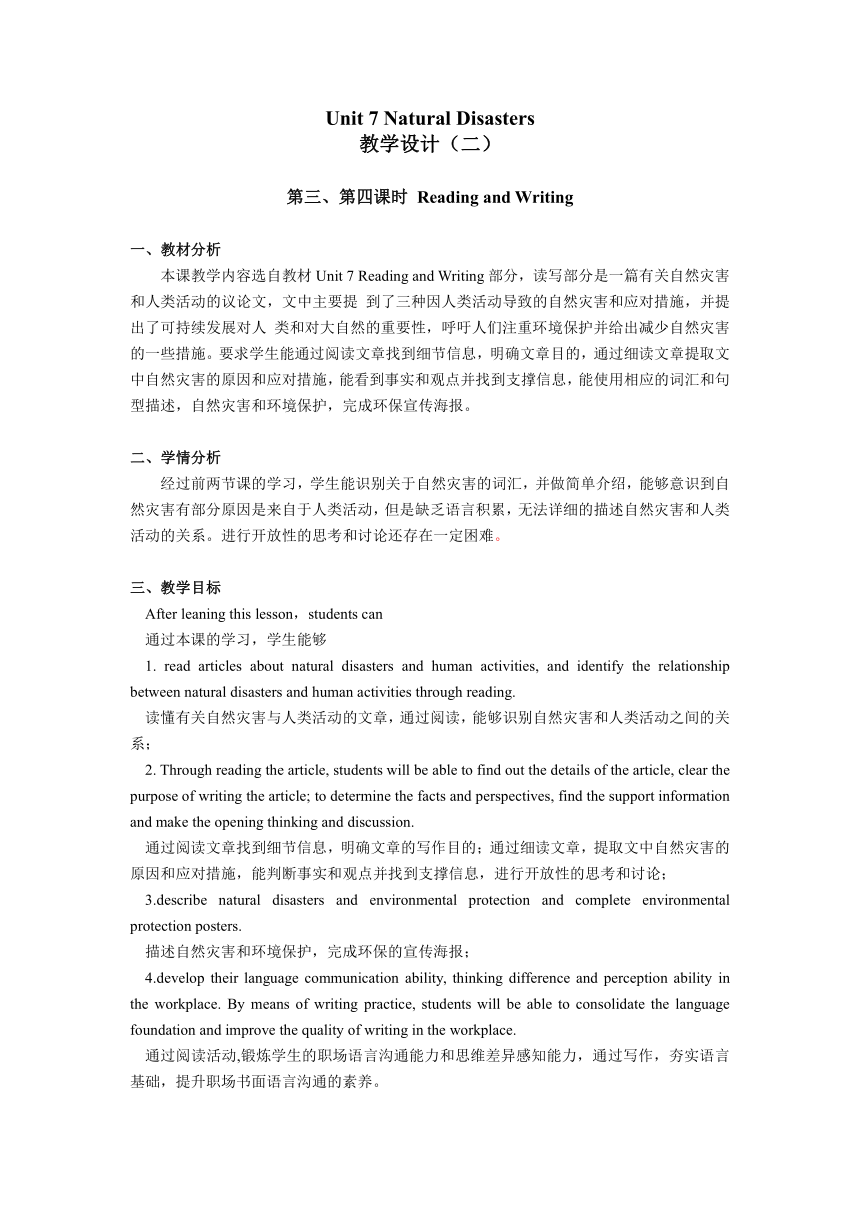 Unit 7 Natural Disasters
教学设计（二）

第三、第四课时 Reading and Writing

一、教材分析
本课教学内容选自教材 Unit 7 Reading and Writing 部分，读写部分是一篇有关自然灾害和人类活动的议论文，文中主要提 到了三种因人类活动导致的自然灾害和应对措施，并提出了可持续发展对人 类和对大自然的重要性，呼吁人们注重环境保护并给出减少自然灾害的一些措施。要求学生能通过阅读文章找到细节信息，明确文章目的，通过细读文章提取文中自然灾害的原因和应对措施，能看到事实和观点并找到支撑信息，能使用相应的词汇和句型描述，自然灾害和环境保护，完成环保宣传海报。

二、学情分析
经过前两节课的学习，学生能识别关于自然灾害的词汇，并做简单介绍，能够意识到自然灾害有部分原因是来自于人类活动，但是缺乏语言积累，无法详细的描述自然灾害和人类活动的关系。进行开放性的思考和讨论还存在一定困难。

三、教学目标
After leaning this lesson，students can
通过本课的学习，学生能够
1. read articles about natural disasters and human activities, and identify the relationship between natural disasters and human activities through reading.
读懂有关自然灾害与人类活动的文章，通过阅读，能够识别自然灾害和人类活动之间的关系；
2. Through reading the article, students will be able to find out the details of the article, clear the purpose of writing the article; to determine the facts and perspectives, find the support information and make the opening thinking and discussion.
通过阅读文章找到细节信息，明确文章的写作目的；通过细读文章，提取文中自然灾害的原因和应对措施，能判断事实和观点并找到支撑信息，进行开放性的思考和讨论；
3.describe natural disasters and environmental protection and complete environmental protection posters.
描述自然灾害和环境保护，完成环保的宣传海报；
4.develop their language communication ability, thinking difference and perception ability in the workplace. By means of writing practice, students will be able to consolidate the language foundation and improve the quality of writing in the workplace.
通过阅读活动,锻炼学生的职场语言沟通能力和思维差异感知能力，通过写作，夯实语言基础，提升职场书面语言沟通的素养。